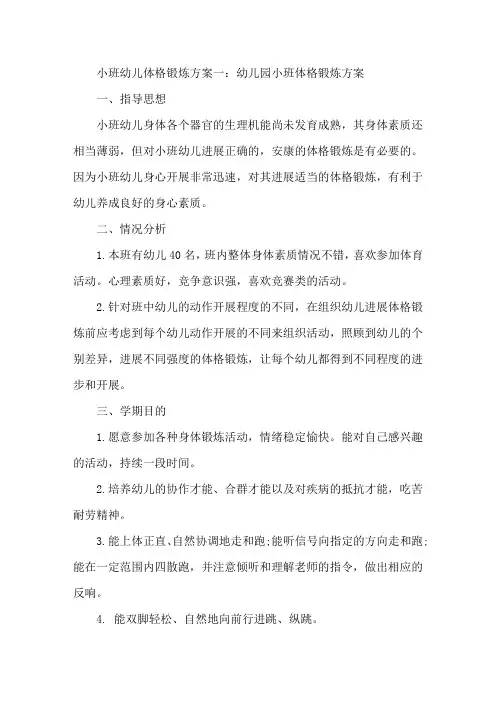 小班幼儿体格锻炼方案一：幼儿园小班体格锻炼方案

一、指导思想

小班幼儿身体各个器官的生理机能尚未发育成熟，其身体素质还相当薄弱，但对小班幼儿进展正确的，安康的体格锻炼是有必要的。因为小班幼儿身心开展非常迅速，对其进展适当的体格锻炼，有利于幼儿养成良好的身心素质。

二、情况分析

1.本班有幼儿40名，班内整体身体素质情况不错，喜欢参加体育活动。心理素质好，竞争意识强，喜欢竞赛类的活动。

2.针对班中幼儿的动作开展程度的不同，在组织幼儿进展体格锻炼前应考虑到每个幼儿动作开展的不同来组织活动，照顾到幼儿的个别差异，进展不同强度的体格锻炼，让每个幼儿都得到不同程度的进步和开展。

三、学期目的

1.愿意参加各种身体锻炼活动，情绪稳定愉快。能对自己感兴趣的活动，持续一段时间。

2.培养幼儿的协作才能、合群才能以及对疾病的抵抗才能，吃苦耐劳精神。

3.能上体正直、自然协调地走和跑;能听信号向指定的方向走和跑;能在一定范围内四散跑，并注意倾听和理解老师的指令，做出相应的反响。

4. 能双脚轻松、自然地向前行进跳、纵跳。